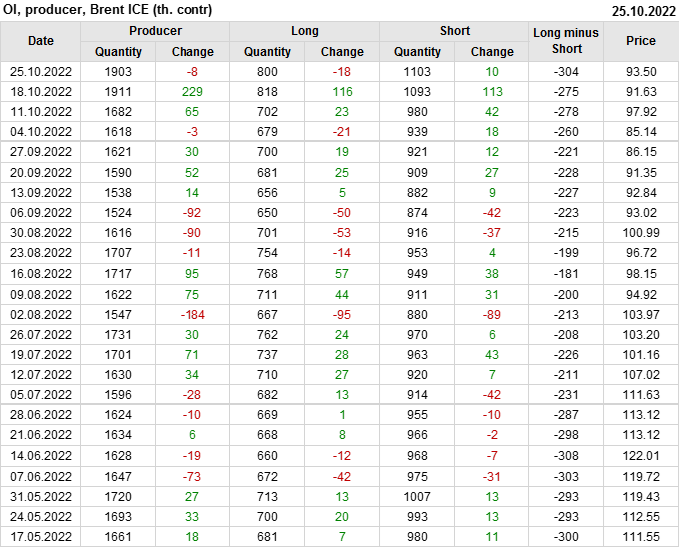 OI, producer, Brent ICE (th. contr)
25.10.2022

| Date | Producer |  | Long |  | Short |  | Long minus Short | Price |
|---|---|---|---|---|---|---|---|---|
|  | Quantity | Change | Quantity | Change | Quantity | Change |  |  |
| 25.10.2022 | 1903 | -8 | 800 | -18 | 1103 | 10 | -304 | 93.50 |
| 18.10.2022 | 1911 | 229 | 818 | 116 | 1093 | 113 | -275 | 91.63 |
| 11.10.2022 | 1682 | 65 | 702 | 23 | 980 | 42 | -278 | 97.92 |
| 04.10.2022 | 1618 | -3 | 679 | -21 | 939 | 18 | -260 | 85.14 |
| 27.09.2022 | 1621 | 30 | 700 | 19 | 921 | 12 | -221 | 86.15 |
| 20.09.2022 | 1590 | 52 | 681 | 25 | 909 | 27 | -228 | 91.35 |
| 13.09.2022 | 1538 | 14 | 656 | 5 | 882 | 9 | -227 | 92.84 |
| 06.09.2022 | 1524 | -92 | 650 | -50 | 874 | -42 | -223 | 93.02 |
| 30.08.2022 | 1616 | -90 | 701 | -53 | 916 | -37 | -215 | 100.99 |
| 23.08.2022 | 1707 | -11 | 754 | -14 | 953 | 4 | -199 | 96.72 |
| 16.08.2022 | 1717 | 95 | 768 | 57 | 949 | 38 | -181 | 98.15 |
| 09.08.2022 | 1622 | 75 | 711 | 44 | 911 | 31 | -200 | 94.92 |
| 02.08.2022 | 1547 | -184 | 667 | -95 | 880 | -89 | -213 | 103.97 |
| 26.07.2022 | 1731 | 30 | 762 | 24 | 970 | 6 | -208 | 103.20 |
| 19.07.2022 | 1701 | 71 | 737 | 28 | 963 | 43 | -226 | 101.16 |
| 12.07.2022 | 1630 | 34 | 710 | 27 | 920 | 7 | -211 | 107.02 |
| 05.07.2022 | 1596 | -28 | 682 | 13 | 914 | -42 | -231 | 111.63 |
| 28.06.2022 | 1624 | -10 | 669 | 1 | 955 | -10 | -287 | 113.12 |
| 21.06.2022 | 1634 | 6 | 668 | 8 | 966 | -2 | -298 | 113.12 |
| 14.06.2022 | 1628 | -19 | 660 | -12 | 968 | -7 | -308 | 122.01 |
| 07.06.2022 | 1647 | -73 | 672 | -42 | 975 | -31 | -303 | 119.72 |
| 31.05.2022 | 1720 | 27 | 713 | 13 | 1007 | 13 | -293 | 119.43 |
| 24.05.2022 | 1693 | 33 | 700 | 20 | 993 | 13 | -293 | 112.55 |
| 17.05.2022 | 1661 | 18 | 681 | 7 | 980 | 11 | -300 | 111.55 |